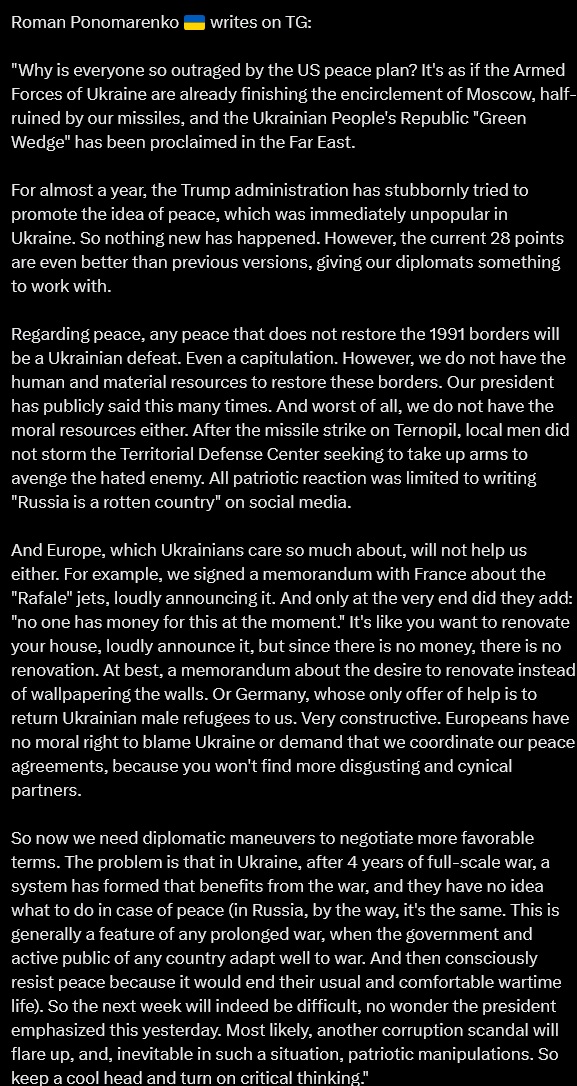 Roman Ponomarenko 🇺🇦 writes on TG:

"Why is everyone so outraged by the US peace plan? It's as if the Armed Forces of Ukraine are already finishing the encirclement of Moscow, half-ruined by our missiles, and the Ukrainian People's Republic "Green Wedge" has been proclaimed in the Far East.

For almost a year, the Trump administration has stubbornly tried to promote the idea of peace, which was immediately unpopular in Ukraine. So nothing new has happened. However, the current 28 points are even better than previous versions, giving our diplomats something to work with.

Regarding peace, any peace that does not restore the 1991 borders will be a Ukrainian defeat. Even a capitulation. However, we do not have the human and material resources to restore these borders. Our president has publicly said this many times. And worst of all, we do not have the moral resources either. After the missile strike on Ternopil, local men did not storm the Territorial Defense Center seeking to take up arms to avenge the hated enemy. All patriotic reaction was limited to writing "Russia is a rotten country" on social media.

And Europe, which Ukrainians care so much about, will not help us either. For example, we signed a memorandum with France about the "Rafale" jets, loudly announcing it. And only at the very end did they add: "no one has money for this at the moment." It's like you want to renovate your house, loudly announce it, but since there is no money, there is no renovation. At best, a memorandum about the desire to renovate instead of wallpapering the walls. Or Germany, whose only offer of help is to return Ukrainian male refugees to us. Very constructive. Europeans have no moral right to blame Ukraine or demand that we coordinate our peace agreements, because you won't find more disgusting and cynical partners.

So now we need diplomatic maneuvers to negotiate more favorable terms. The problem is that in Ukraine, after 4 years of full-scale war, a system has formed that benefits from the war, and they have no idea what to do in case of peace (in Russia, by the way, it's the same. This is generally a feature of any prolonged war, when the government and active public of any country adapt well to war. And then consciously resist peace because it would end their usual and comfortable wartime life). So the next week will indeed be difficult, no wonder the president emphasized this yesterday. Most likely, another corruption scandal will flare up, and, inevitable in such a situation, patriotic manipulations. So keep a cool head and turn on critical thinking."